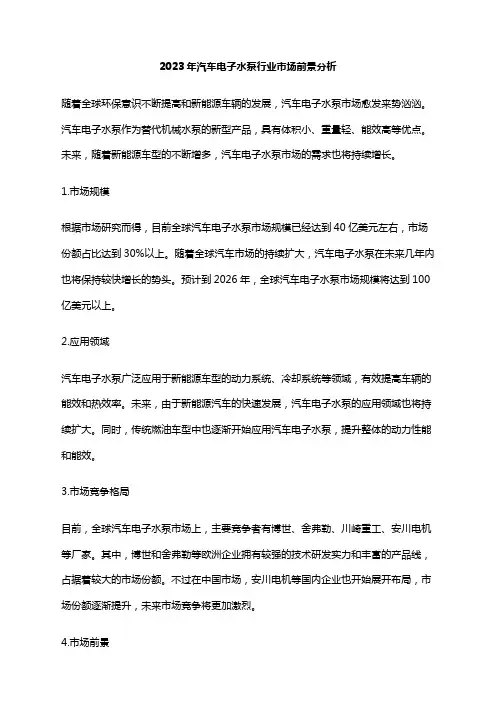 2023年汽车电子水泵行业市场前景分析

随着全球环保意识不断提高和新能源车辆的发展，汽车电子水泵市场愈发来势汹汹。汽车电子水泵作为替代机械水泵的新型产品，具有体积小、重量轻、能效高等优点。未来，随着新能源车型的不断增多，汽车电子水泵市场的需求也将持续增长。

1.市场规模

根据市场研究而得，目前全球汽车电子水泵市场规模已经达到40亿美元左右，市场份额占比达到30%以上。随着全球汽车市场的持续扩大，汽车电子水泵在未来几年内也将保持较快增长的势头。预计到2026年，全球汽车电子水泵市场规模将达到100亿美元以上。

2.应用领域

汽车电子水泵广泛应用于新能源车型的动力系统、冷却系统等领域，有效提高车辆的能效和热效率。未来，由于新能源汽车的快速发展，汽车电子水泵的应用领域也将持续扩大。同时，传统燃油车型中也逐渐开始应用汽车电子水泵，提升整体的动力性能和能效。

3.市场竞争格局

目前，全球汽车电子水泵市场上，主要竞争者有博世、舍弗勒、川崎重工、安川电机等厂家。其中，博世和舍弗勒等欧洲企业拥有较强的技术研发实力和丰富的产品线，占据着较大的市场份额。不过在中国市场，安川电机等国内企业也开始展开布局，市场份额逐渐提升，未来市场竞争将更加激烈。

4.市场前景